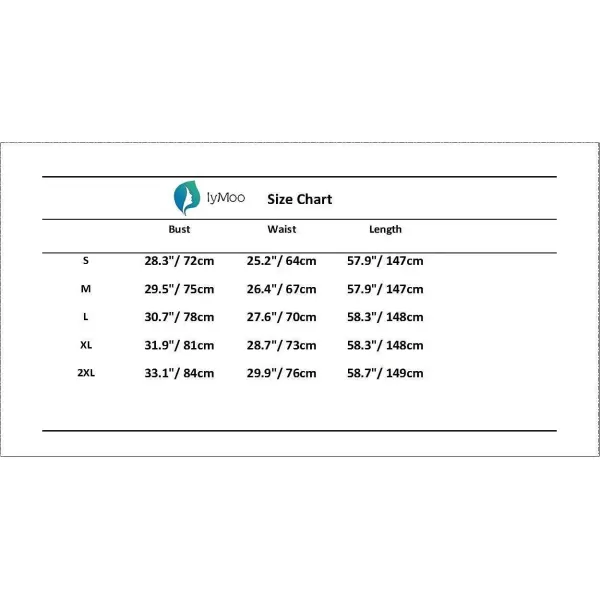 lyMoo Size Chart

| | Bust | Waist | Length |
|---|---|---|---|
| S | 28.3"/ 72cm | 25.2"/ 64cm | 57.9"/ 147cm |
| M | 29.5"/ 75cm | 26.4"/ 67cm | 57.9"/ 147cm |
| L | 30.7"/ 78cm | 27.6"/ 70cm | 58.3"/ 148cm |
| XL | 31.9"/ 81cm | 28.7"/ 73cm | 58.3"/ 148cm |
| 2XL | 33.1"/ 84cm | 29.9"/ 76cm | 58.7"/ 149cm |